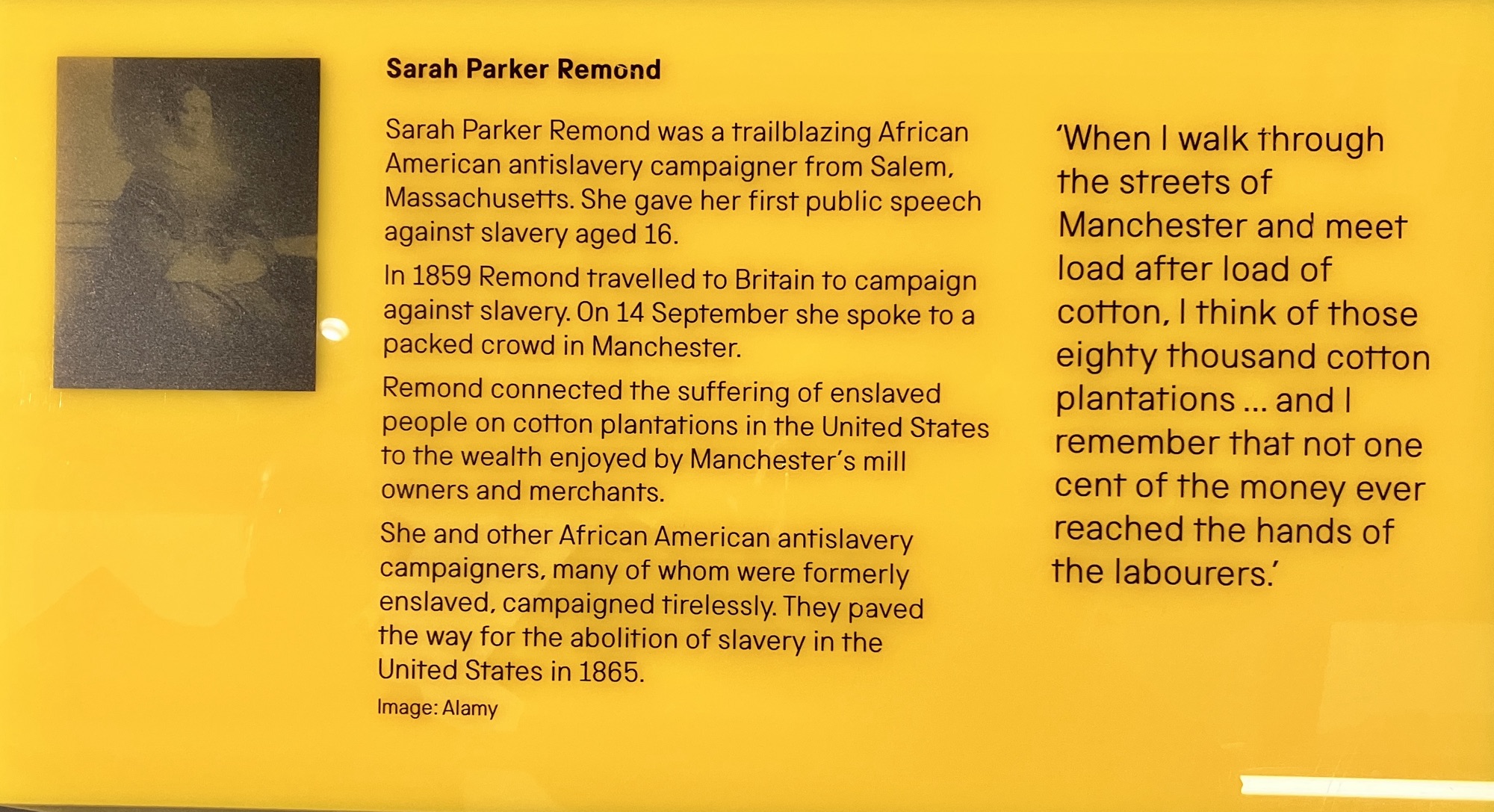 Sarah Parker Remond

Sarah Parker Remond was a trailblazing African American antislavery campaigner from Salem, Massachusetts. She gave her first public speech against slavery aged 16.

In 1859 Remond travelled to Britain to campaign against slavery. On 14 September she spoke to a packed crowd in Manchester.

Remond connected the suffering of enslaved people on cotton plantations in the United States to the wealth enjoyed by Manchester's mill owners and merchants.

She and other African American antislavery campaigners, many of whom were formerly enslaved, campaigned tirelessly. They paved the way for the abolition of slavery in the United States in 1865.

Image: Alamy

'When I walk through the streets of Manchester and meet load after load of cotton, I think of those eighty thousand cotton plantations ... and I remember that not one cent of the money ever reached the hands of the labourers.'